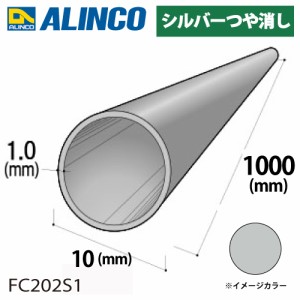 ALINCO
ALINCO
シルバーつや消し

1.0
(mm)

1000
(mm)

10 (mm)

FC202S1

※イメージカラー